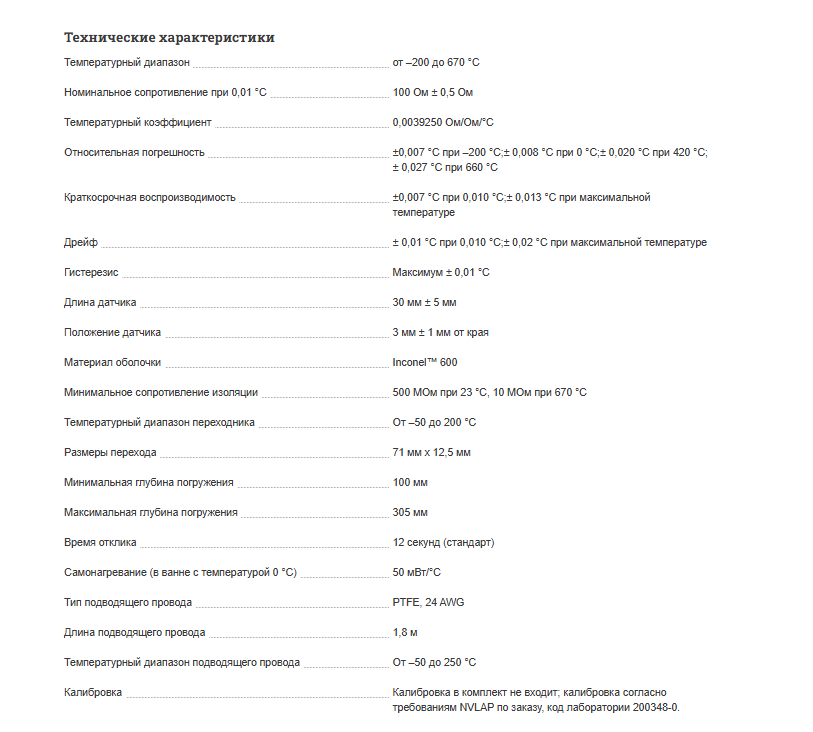 Технические характеристики

| | |
|---|---|
| Температурный диапазон | от –200 до 670 °C |
| Номинальное сопротивление при 0,01 °C | 100 Ом ± 0,5 Ом |
| Температурный коэффициент | 0,0039250 Ом/Ом/°C |
| Относительная погрешность | ±0,007 °C при –200 °C;± 0,008 °C при 0 °C;± 0,020 °C при 420 °C; ± 0,027 °C при 660 °C |
| Краткосрочная воспроизводимость | ±0,007 °C при 0,010 °C;± 0,013 °C при максимальной температуре |
| Дрейф | ± 0,01 °C при 0,010 °C;± 0,02 °C при максимальной температуре |
| Гистерезис | Максимум ± 0,01 °C |
| Длина датчика | 30 мм ± 5 мм |
| Положение датчика | 3 мм ± 1 мм от края |
| Материал оболочки | Inconel™ 600 |
| Минимальное сопротивление изоляции | 500 МОм при 23 °C, 10 МОм при 670 °C |
| Температурный диапазон переходника | От –50 до 200 °C |
| Размеры перехода | 71 мм x 12,5 мм |
| Минимальная глубина погружения | 100 мм |
| Максимальная глубина погружения | 305 мм |
| Время отклика | 12 секунд (стандарт) |
| Самонагревание (в ванне с температурой 0 °C) | 50 мВт/°C |
| Тип подводящего провода | PTFE, 24 AWG |
| Длина подводящего провода | 1,8 м |
| Температурный диапазон подводящего провода | От –50 до 250 °C |
| Калибровка | Калибровка в комплект не входит; калибровка согласно требованиям NVLAP по заказу, код лаборатории 200348-0. |